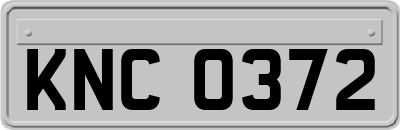 KNC 0372